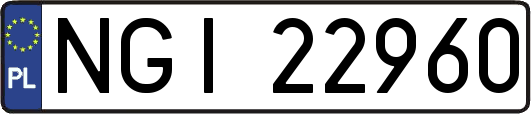 PL
NGI 22960